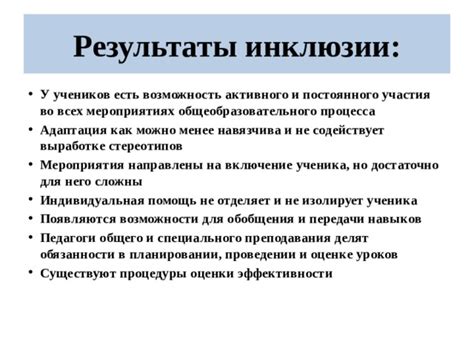 Результаты инклюзии:

• У учеников есть возможность активного и постоянного участия во всех мероприятиях общеобразовательного процесса
• Адаптация как можно менее навязчива и не содействует выработке стереотипов
• Мероприятия направлены на включение ученика, но достаточно для него сложны
• Индивидуальная помощь не отделяет и не изолирует ученика
• Появляются возможности для обобщения и передачи навыков
• Педагоги общего и специального преподавания делят обязанности в планировании, проведении и оценке уроков
• Существуют процедуры оценки эффективности